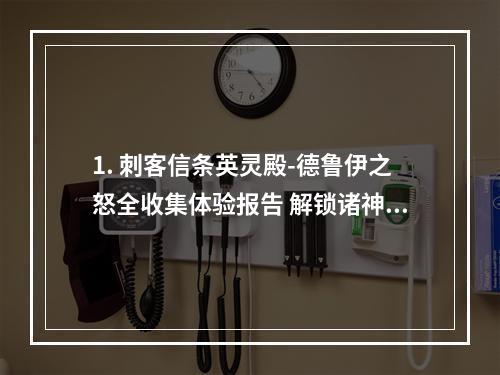 1. 刺客信条英灵殿-德鲁伊之怒全收集体验报告 解锁诸神…